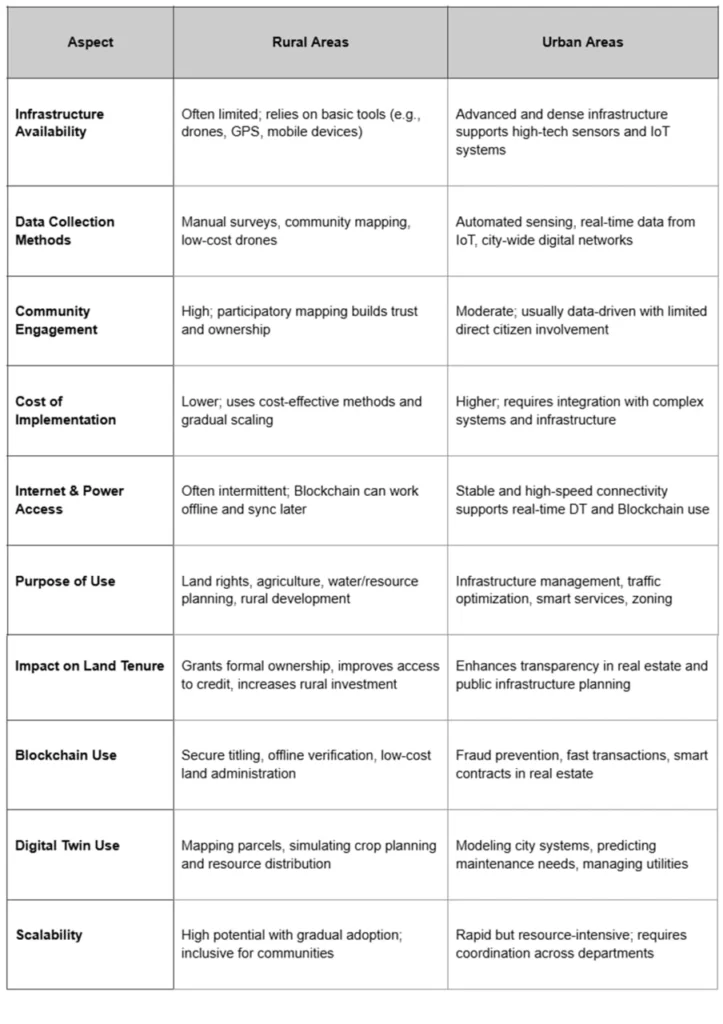 | Aspect | Rural Areas | Urban Areas |
|---|---|---|
| Infrastructure Availability | Often limited; relies on basic tools (e.g., drones, GPS, mobile devices) | Advanced and dense infrastructure supports high-tech sensors and IoT systems |
| Data Collection Methods | Manual surveys, community mapping, low-cost drones | Automated sensing, real-time data from IoT, city-wide digital networks |
| Community Engagement | High; participatory mapping builds trust and ownership | Moderate; usually data-driven with limited direct citizen involvement |
| Cost of Implementation | Lower; uses cost-effective methods and gradual scaling | Higher; requires integration with complex systems and infrastructure |
| Internet & Power Access | Often intermittent; Blockchain can work offline and sync later | Stable and high-speed connectivity supports real-time DT and Blockchain use |
| Purpose of Use | Land rights, agriculture, water/resource planning, rural development | Infrastructure management, traffic optimization, smart services, zoning |
| Impact on Land Tenure | Grants formal ownership, improves access to credit, increases rural investment | Enhances transparency in real estate and public infrastructure planning |
| Blockchain Use | Secure titling, offline verification, low-cost land administration | Fraud prevention, fast transactions, smart contracts in real estate |
| Digital Twin Use | Mapping parcels, simulating crop planning and resource distribution | Modeling city systems, predicting maintenance needs, managing utilities |
| Scalability | High potential with gradual adoption; inclusive for communities | Rapid but resource-intensive; requires coordination across departments |